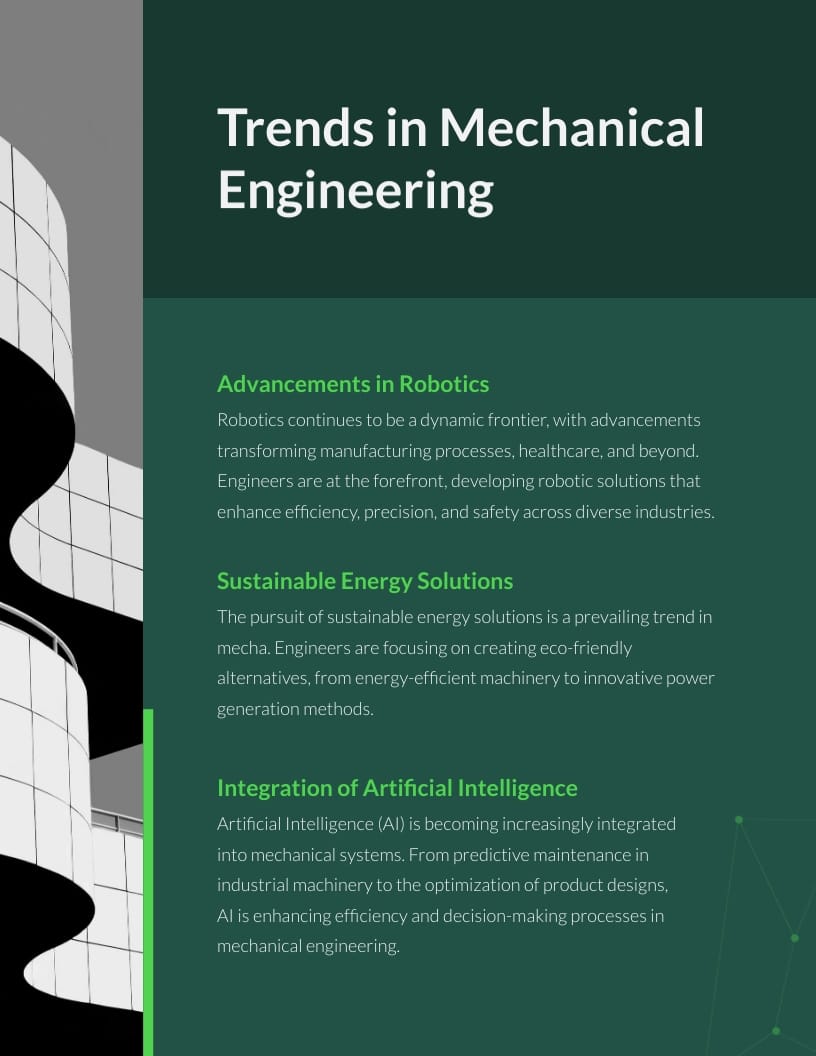 Trends in Mechanical Engineering

Advancements in Robotics
Robotics continues to be a dynamic frontier, with advancements transforming manufacturing processes, healthcare, and beyond. Engineers are at the forefront, developing robotic solutions that enhance efficiency, precision, and safety across diverse industries.

Sustainable Energy Solutions
The pursuit of sustainable energy solutions is a prevailing trend in mecha. Engineers are focusing on creating eco-friendly alternatives, from energy-efficient machinery to innovative power generation methods.

Integration of Artificial Intelligence
Artificial Intelligence (AI) is becoming increasingly integrated into mechanical systems. From predictive maintenance in industrial machinery to the optimization of product designs, AI is enhancing efficiency and decision-making processes in mechanical engineering.